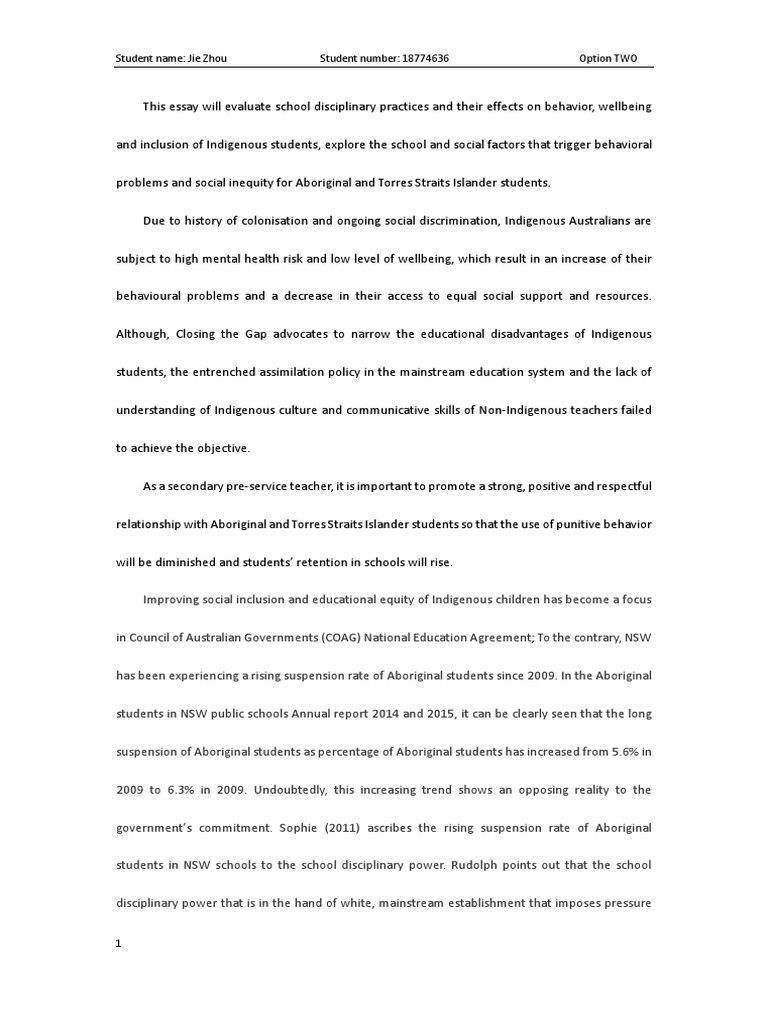 Student name: Jie Zhou Student number: 18774636 Option TWO

This essay will evaluate school disciplinary practices and their effects on behavior, wellbeing and inclusion of Indigenous students, explore the school and social factors that trigger behavioral problems and social inequity for Aboriginal and Torres Straits Islander students.

Due to history of colonisation and ongoing social discrimination, Indigenous Australians are subject to high mental health risk and low level of wellbeing, which result in an increase of their behavioural problems and a decrease in their access to equal social support and resources. Although, Closing the Gap advocates to narrow the educational disadvantages of Indigenous students, the entrenched assimilation policy in the mainstream education system and the lack of understanding of Indigenous culture and communicative skills of Non-Indigenous teachers failed to achieve the objective.

As a secondary pre-service teacher, it is important to promote a strong, positive and respectful relationship with Aboriginal and Torres Straits Islander students so that the use of punitive behavior will be diminished and students' retention in schools will rise.

Improving social inclusion and educational equity of Indigenous children has become a focus in Council of Australian Governments (COAG) National Education Agreement; To the contrary, NSW has been experiencing a rising suspension rate of Aboriginal students since 2009. In the Aboriginal students in NSW public schools Annual report 2014 and 2015, it can be clearly seen that the long suspension of Aboriginal students as percentage of Aboriginal students has increased from 5.6% in 2009 to 6.3% in 2009. Undoubtedly, this increasing trend shows an opposing reality to the government's commitment. Sophie (2011) ascribes the rising suspension rate of Aboriginal students in NSW schools to the school disciplinary power. Rudolph points out that the school disciplinary power that is in the hand of white, mainstream establishment that imposes pressure

1